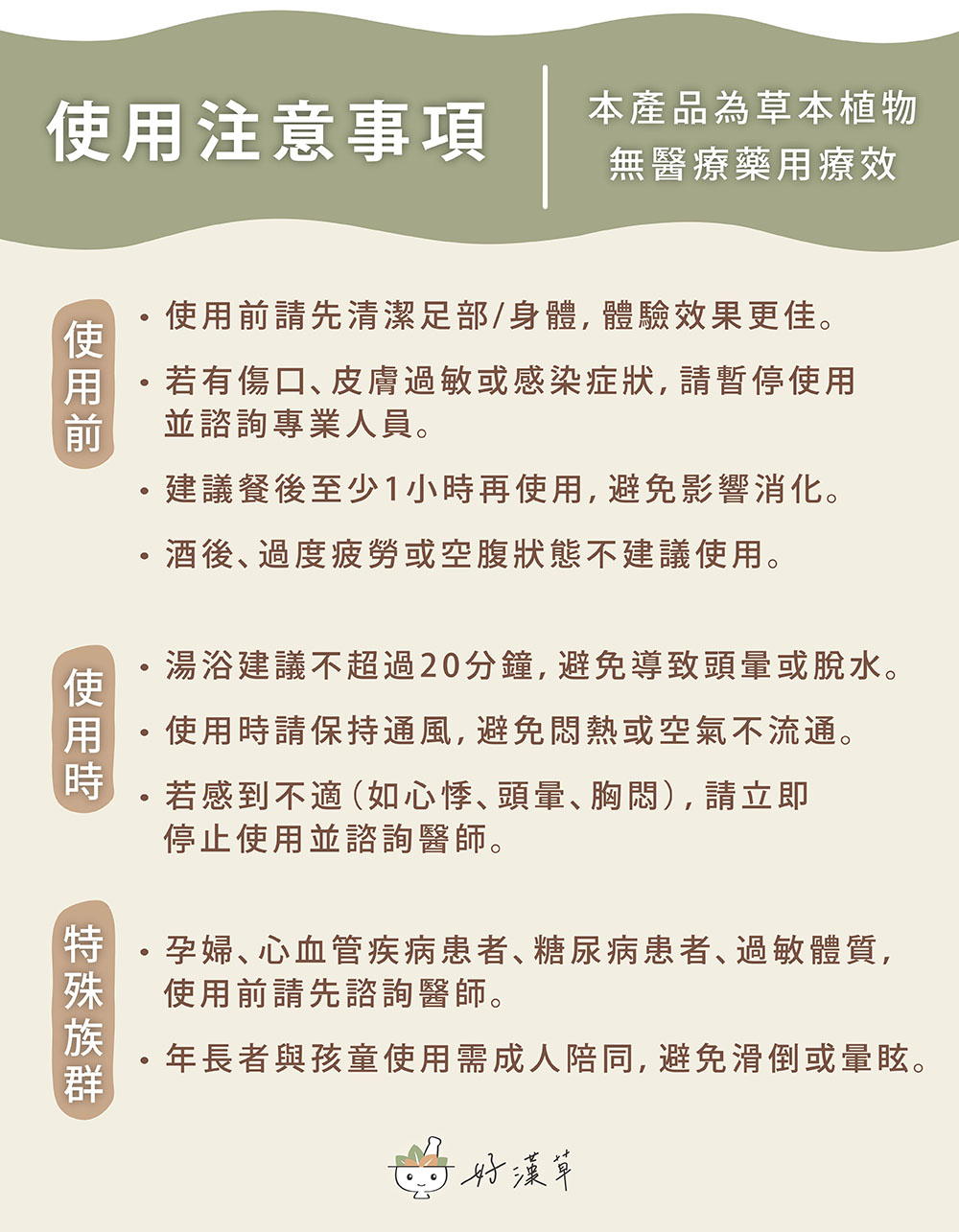 使用注意事項

本產品為草本植物
無醫療藥用療效

使用前

• 使用前請先清潔足部/身體，體驗效果更佳。

• 若有傷口、皮膚過敏或感染症狀，請暫停使用並諮詢專業人員。

• 建議餐後至少1小時再使用，避免影響消化。

• 酒後、過度疲勞或空腹狀態不建議使用。

使用時

• 湯浴建議不超過20分鐘，避免導致頭暈或脫水。

• 使用時請保持通風，避免悶熱或空氣不流通。

• 若感到不適（如心悸、頭暈、胸悶），請立即停止使用並諮詢醫師。

特殊族群

• 孕婦、心血管疾病患者、糖尿病患者、過敏體質，使用前請先諮詢醫師。

• 年長者與孩童使用需成人陪同，避免滑倒或暈眩。

好漢草